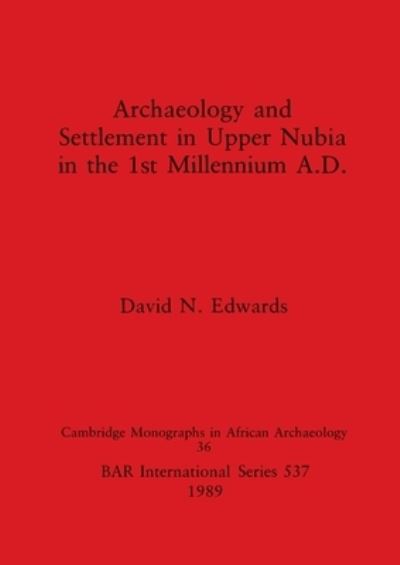 Archaeology and Settlement in Upper Nubia in the 1st Millennium A.D.

David N. Edwards

Cambridge Monographs in African Archaeology
36

BAR International Series 537
1989